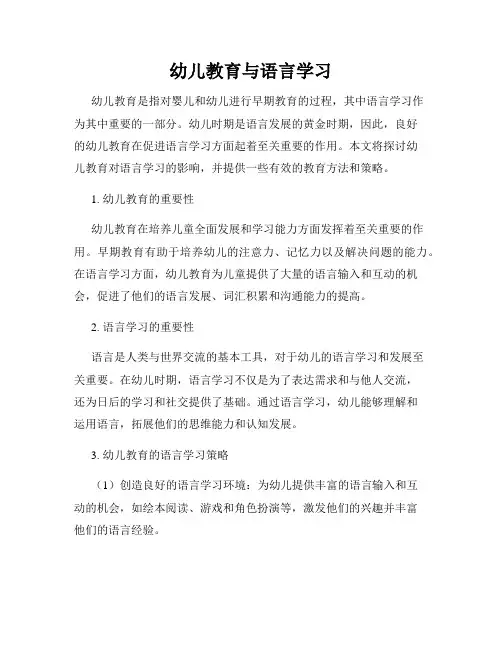 幼儿教育与语言学习

幼儿教育是指对婴儿和幼儿进行早期教育的过程，其中语言学习作为其中重要的一部分。幼儿时期是语言发展的黄金时期，因此，良好的幼儿教育在促进语言学习方面起着至关重要的作用。本文将探讨幼儿教育对语言学习的影响，并提供一些有效的教育方法和策略。

1. 幼儿教育的重要性

幼儿教育在培养儿童全面发展和学习能力方面发挥着至关重要的作用。早期教育有助于培养幼儿的注意力、记忆力以及解决问题的能力。在语言学习方面，幼儿教育为儿童提供了大量的语言输入和互动的机会，促进了他们的语言发展、词汇积累和沟通能力的提高。

2. 语言学习的重要性

语言是人类与世界交流的基本工具，对于幼儿的语言学习和发展至关重要。在幼儿时期，语言学习不仅是为了表达需求和与他人交流，还为日后的学习和社交提供了基础。通过语言学习，幼儿能够理解和运用语言，拓展他们的思维能力和认知发展。

3. 幼儿教育的语言学习策略

（1）创造良好的语言学习环境：为幼儿提供丰富的语言输入和互动的机会，如绘本阅读、游戏和角色扮演等，激发他们的兴趣并丰富他们的语言经验。